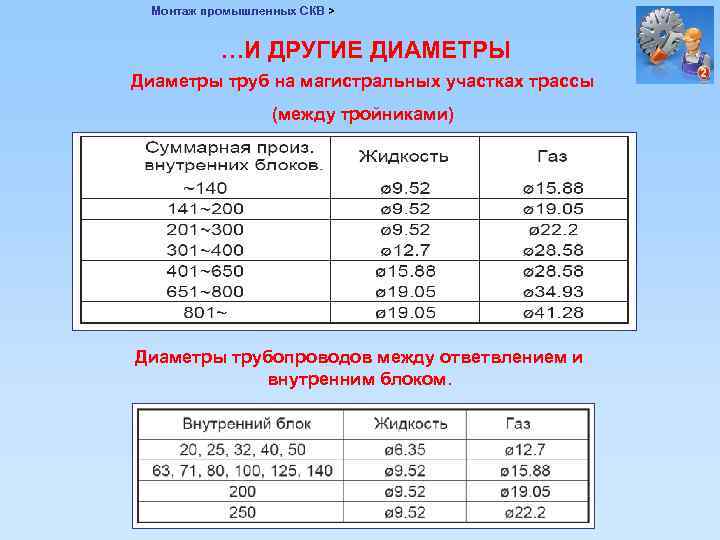 Монтаж промышленных СКВ >

…И ДРУГИЕ ДИАМЕТРЫ

Диаметры труб на магистральных участках трассы

(между тройниками)

| Суммарная произ. внутренних блоков. | Жидкость | Газ |
|---|---|---|
| ~140 | ø9.52 | ø15.88 |
| 141~200 | ø9.52 | ø19.05 |
| 201~300 | ø9.52 | ø22.2 |
| 301~400 | ø12.7 | ø28.58 |
| 401~650 | ø15.88 | ø28.58 |
| 651~800 | ø19.05 | ø34.93 |
| 801~ | ø19.05 | ø41.28 |

Диаметры трубопроводов между ответвлением и внутренним блоком.

| Внутренний блок | Жидкость | Газ |
|---|---|---|
| 20, 25, 32, 40, 50 | ø6.35 | ø12.7 |
| 63, 71, 80, 100, 125, 140 | ø9.52 | ø15.88 |
| 200 | ø9.52 | ø19.05 |
| 250 | ø9.52 | ø22.2 |